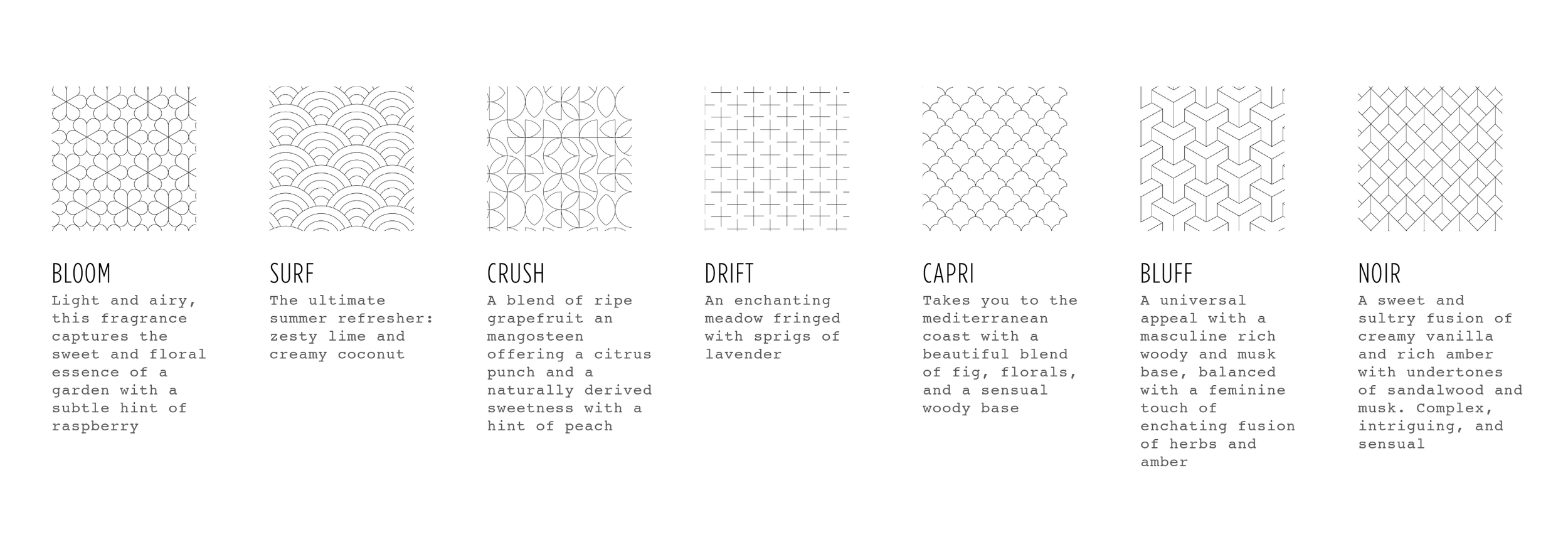 BLOOM
Light and airy, this fragrance captures the sweet and floral essence of a garden with a subtle hint of raspberry

SURF
The ultimate summer refresher: zesty lime and creamy coconut

CRUSH
A blend of ripe grapefruit an mangosteen offering a citrus punch and a naturally derived sweetness with a hint of peach

DRIFT
An enchanting meadow fringed with sprigs of lavender

CAPRI
Takes you to the mediterranean coast with a beautiful blend of fig, florals, and a sensual woody base

BLUFF
A universal appeal with a masculine rich woody and musk base, balanced with a feminine touch of enchating fusion of herbs and amber

NOIR
A sweet and sultry fusion of creamy vanilla and rich amber with undertones of sandalwood and musk. Complex, intriguing, and sensual